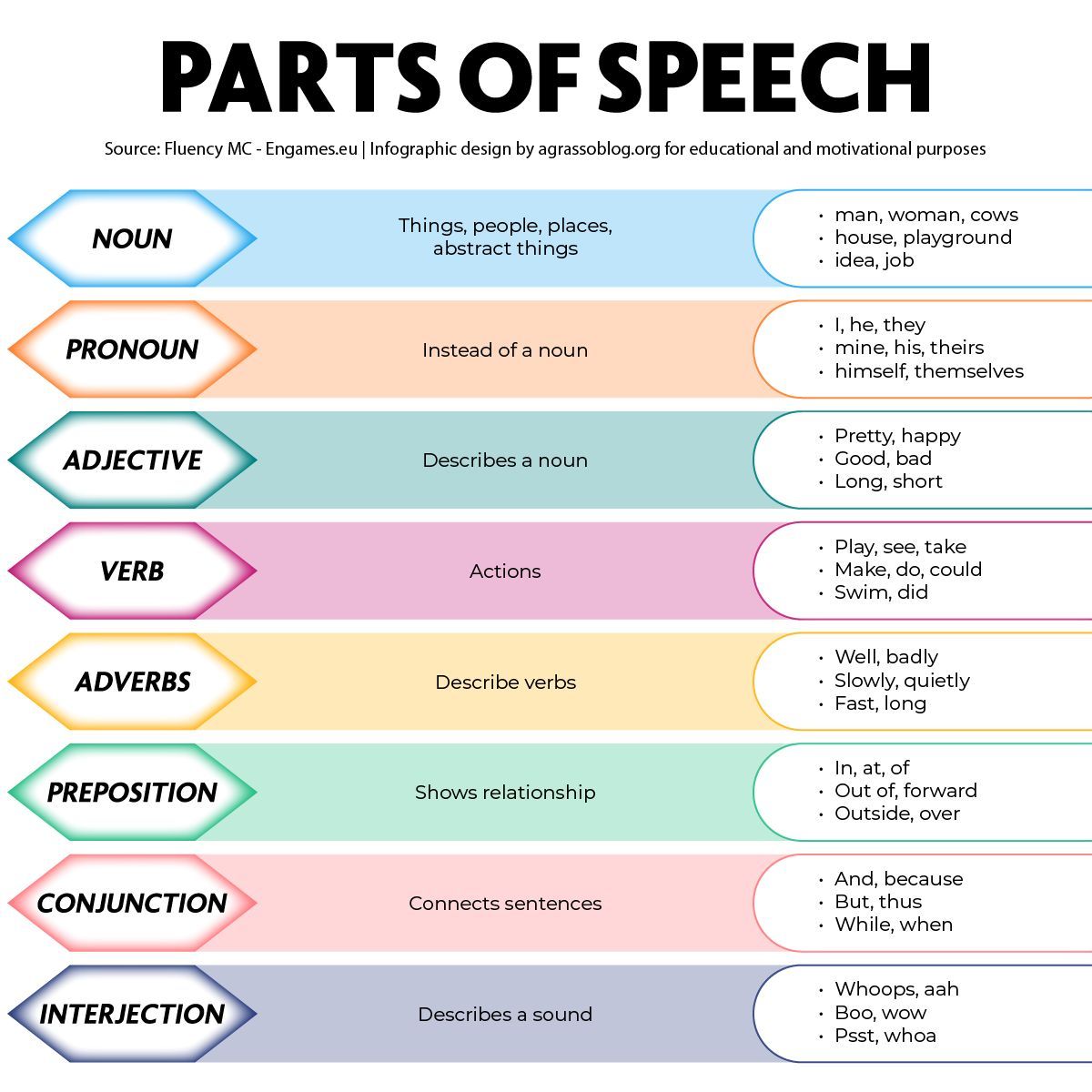 PARTS OF SPEECH

Source: Fluency MC - Engames.eu | Infographic design by agrassoblog.org for educational and motivational purposes

NOUN
Things, people, places, abstract things
• man, woman, cows
• house, playground
• idea, job

PRONOUN
Instead of a noun
• I, he, they
• mine, his, theirs
• himself, themselves

ADJECTIVE
Describes a noun
• Pretty, happy
• Good, bad
• Long, short

VERB
Actions
• Play, see, take
• Make, do, could
• Swim, did

ADVERBS
Describe verbs
• Well, badly
• Slowly, quietly
• Fast, long

PREPOSITION
Shows relationship
• In, at, of
• Out of, forward
• Outside, over

CONJUNCTION
Connects sentences
• And, because
• But, thus
• While, when

INTERJECTION
Describes a sound
• Whoops, aah
• Boo, wow
• Psst, whoa